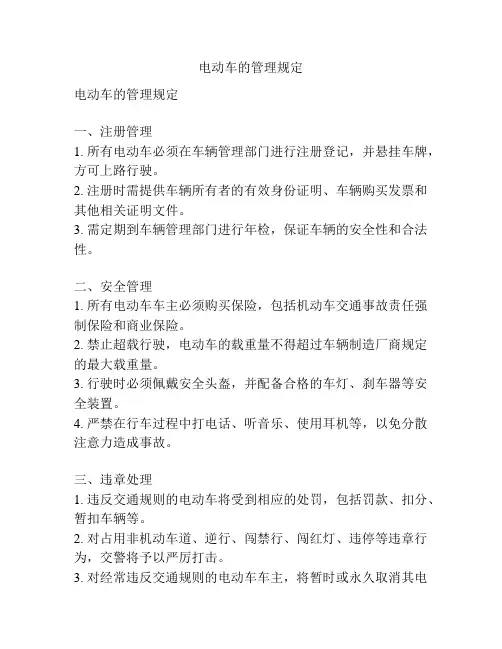 电动车的管理规定

电动车的管理规定

一、注册管理
1. 所有电动车必须在车辆管理部门进行注册登记，并悬挂车牌，方可上路行驶。
2. 注册时需提供车辆所有者的有效身份证明、车辆购买发票和其他相关证明文件。
3. 需定期到车辆管理部门进行年检，保证车辆的安全性和合法性。

二、安全管理
1. 所有电动车车主必须购买保险，包括机动车交通事故责任强制保险和商业保险。
2. 禁止超载行驶，电动车的载重量不得超过车辆制造厂商规定的最大载重量。
3. 行驶时必须佩戴安全头盔，并配备合格的车灯、刹车器等安全装置。
4. 严禁在行车过程中打电话、听音乐、使用耳机等，以免分散注意力造成事故。

三、违章处理
1. 违反交通规则的电动车将受到相应的处罚，包括罚款、扣分、暂扣车辆等。
2. 对占用非机动车道、逆行、闯禁行、闯红灯、违停等违章行为，交警将予以严厉打击。
3. 对经常违反交通规则的电动车车主，将暂时或永久取消其电